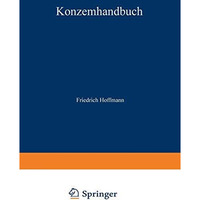 Konzernhandbuch

Friedrich Hoffmann

Springer